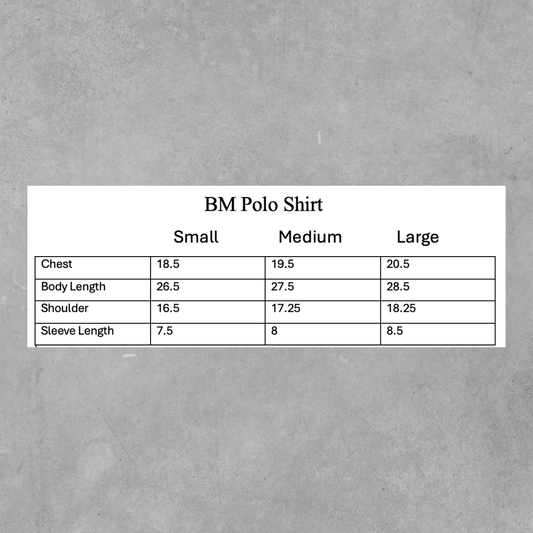 BM Polo Shirt

|  | Small | Medium | Large |
|---|---|---|---|
| Chest | 18.5 | 19.5 | 20.5 |
| Body Length | 26.5 | 27.5 | 28.5 |
| Shoulder | 16.5 | 17.25 | 18.25 |
| Sleeve Length | 7.5 | 8 | 8.5 |